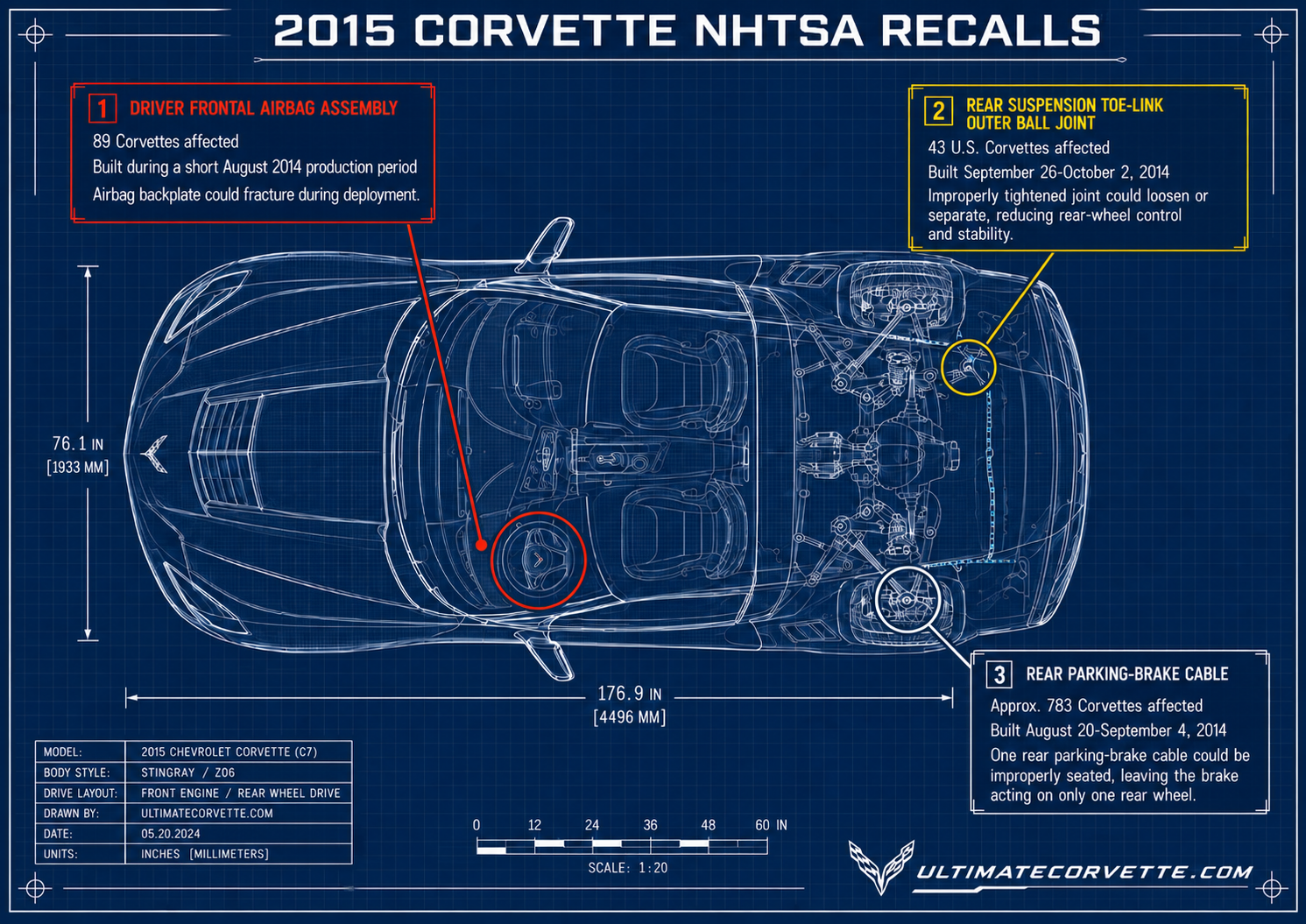 2015 CORVETTE NHTSA RECALLS

1 DRIVER FRONTAL AIRBAG ASSEMBLY
89 Corvettes affected
Built during a short August 2014 production period
Airbag backplate could fracture during deployment.

2 REAR SUSPENSION TOE-LINK OUTER BALL JOINT
43 U.S. Corvettes affected
Built September 26-October 2, 2014
Improperly tightened joint could loosen or separate, reducing rear-wheel control and stability.

76.1 IN
[1933 MM]

176.9 IN
[4496 MM]

3 REAR PARKING-BRAKE CABLE
Approx. 783 Corvettes affected
Built August 20-September 4, 2014
One rear parking-brake cable could be improperly seated, leaving the brake acting on only one rear wheel.

| MODEL: | 2015 CHEVROLET CORVETTE (C7) |
|---|---|
| BODY STYLE: | STINGRAY / Z06 |
| DRIVE LAYOUT: | FRONT ENGINE / REAR WHEEL DRIVE |
| DRAWN BY: | ULTIMATECORVETTE.COM |
| DATE: | 05.20.2024 |
| UNITS: | INCHES [MILLIMETERS] |

0 12 24 36 48 60 IN
SCALE: 1:20

ULTIMATECORVETTE.COM